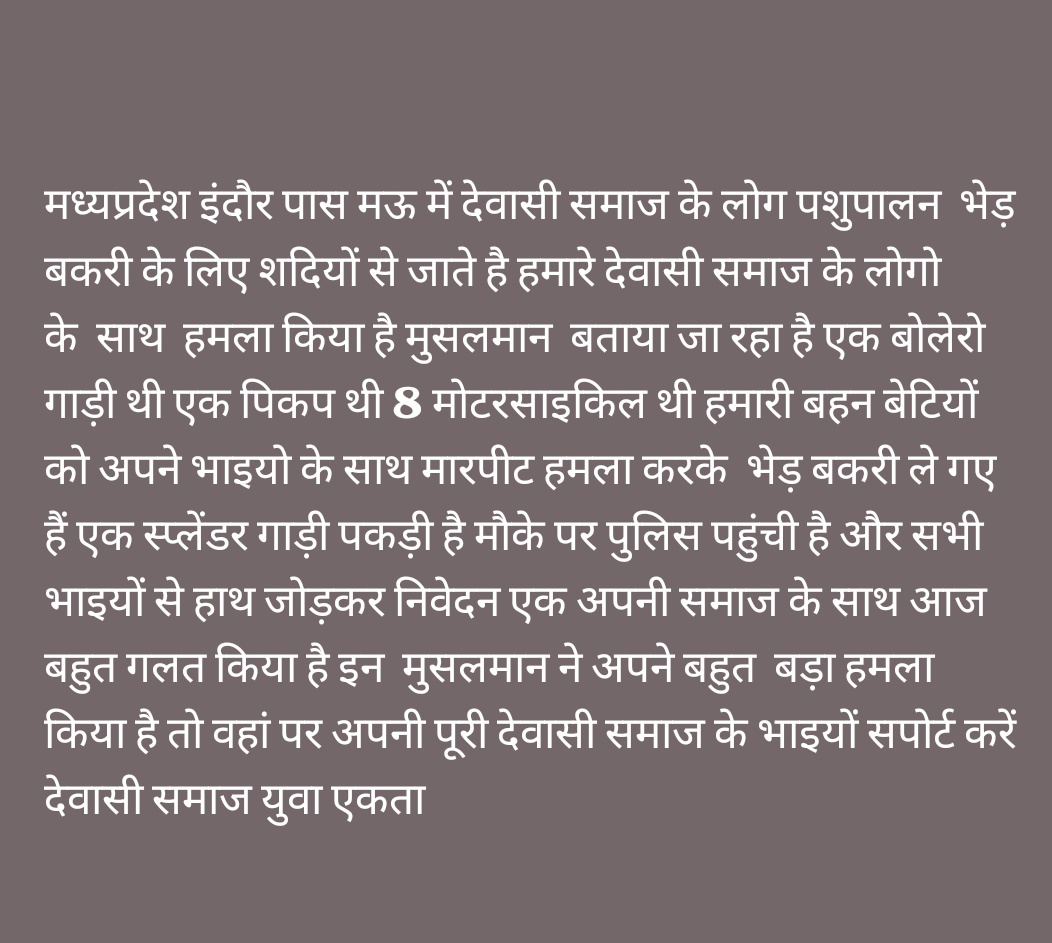 मध्यप्रदेश इंदौर पास मऊ में देवासी समाज के लोग पशुपालन भेड़ बकरी के लिए शदियों से जाते है हमारे देवासी समाज के लोगो के साथ हमला किया है मुसलमान बताया जा रहा है एक बोलेरो गाड़ी थी एक पिकप थी 8 मोटरसाइकिल थी हमारी बहन बेटियों को अपने भाइयो के साथ मारपीट हमला करके भेड़ बकरी ले गए हैं एक स्प्लेंडर गाड़ी पकड़ी है मौके पर पुलिस पहुंची है और सभी भाइयों से हाथ जोड़कर निवेदन एक अपनी समाज के साथ आज बहुत गलत किया है इन मुसलमान ने अपने बहुत बड़ा हमला किया है तो वहां पर अपनी पूरी देवासी समाज के भाइयों सपोर्ट करें देवासी समाज युवा एकता